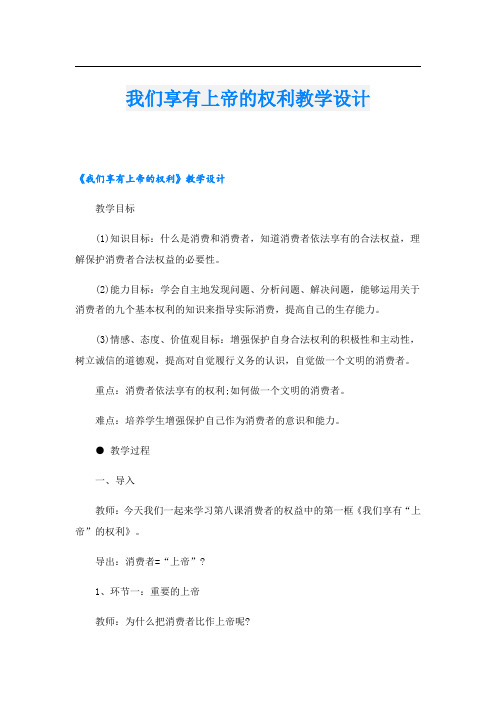 我们享有上帝的权利教学设计

《我们享有上帝的权利》教学设计

教学目标

(1)知识目标：什么是消费和消费者，知道消费者依法享有的合法权益，理解保护消费者合法权益的必要性。

(2)能力目标：学会自主地发现问题、分析问题、解决问题，能够运用关于消费者的九个基本权利的知识来指导实际消费，提高自己的生存能力。

(3)情感、态度、价值观目标：增强保护自身合法权利的积极性和主动性，树立诚信的道德观，提高对自觉履行义务的认识，自觉做一个文明的消费者。

重点：消费者依法享有的权利;如何做一个文明的消费者。

难点：培养学生增强保护自己作为消费者的意识和能力。

● 教学过程

一、导入

教师：今天我们一起来学习第八课消费者的权益中的第一框《我们享有“上帝”的权利》。

导出：消费者=“上帝”？

1、环节一：重要的上帝

教师：为什么把消费者比作上帝呢?